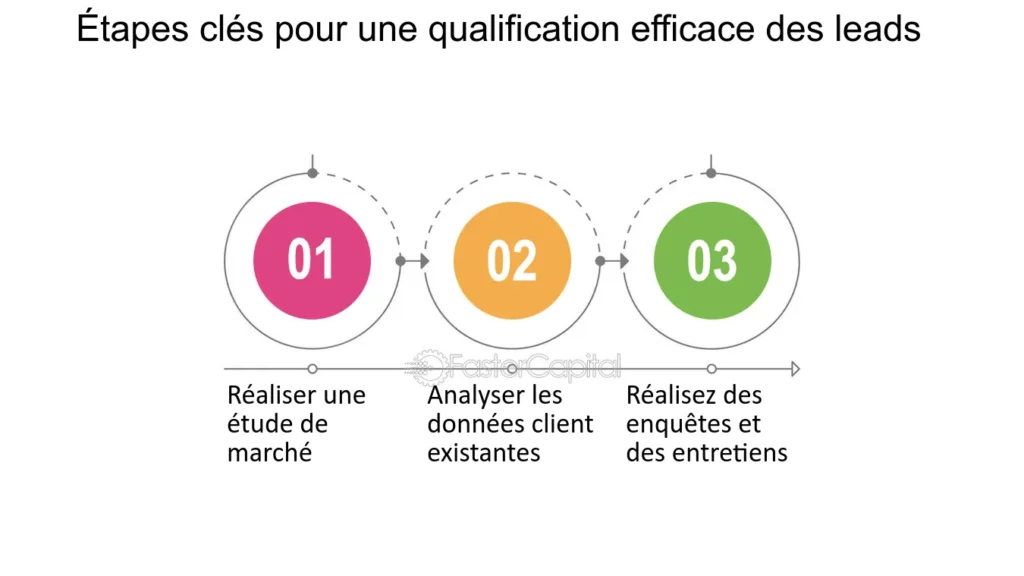 Étapes clés pour une qualification efficace des leads

01

02

03

FasterCapital

Réaliser une étude de marché

Analyser les données client existantes

Réalisez des enquêtes et des entretiens